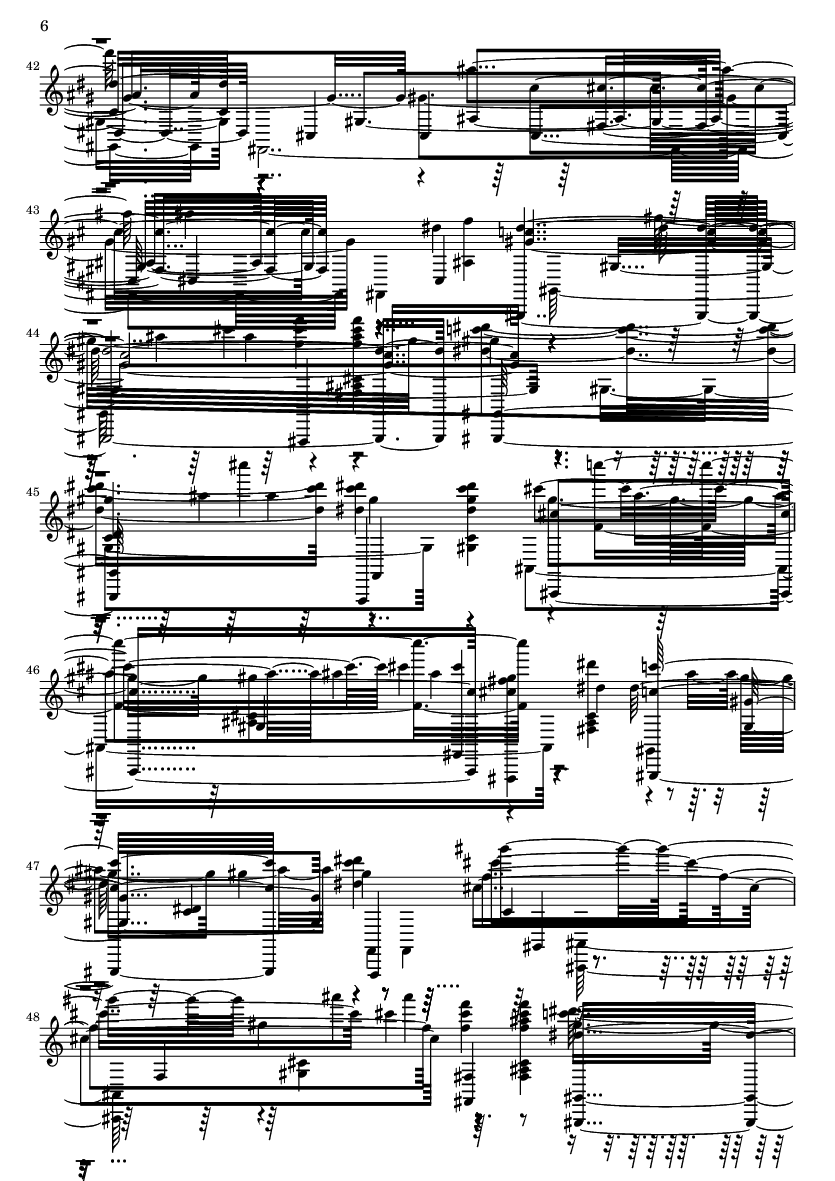 6

42

43

44

45

46

47

48